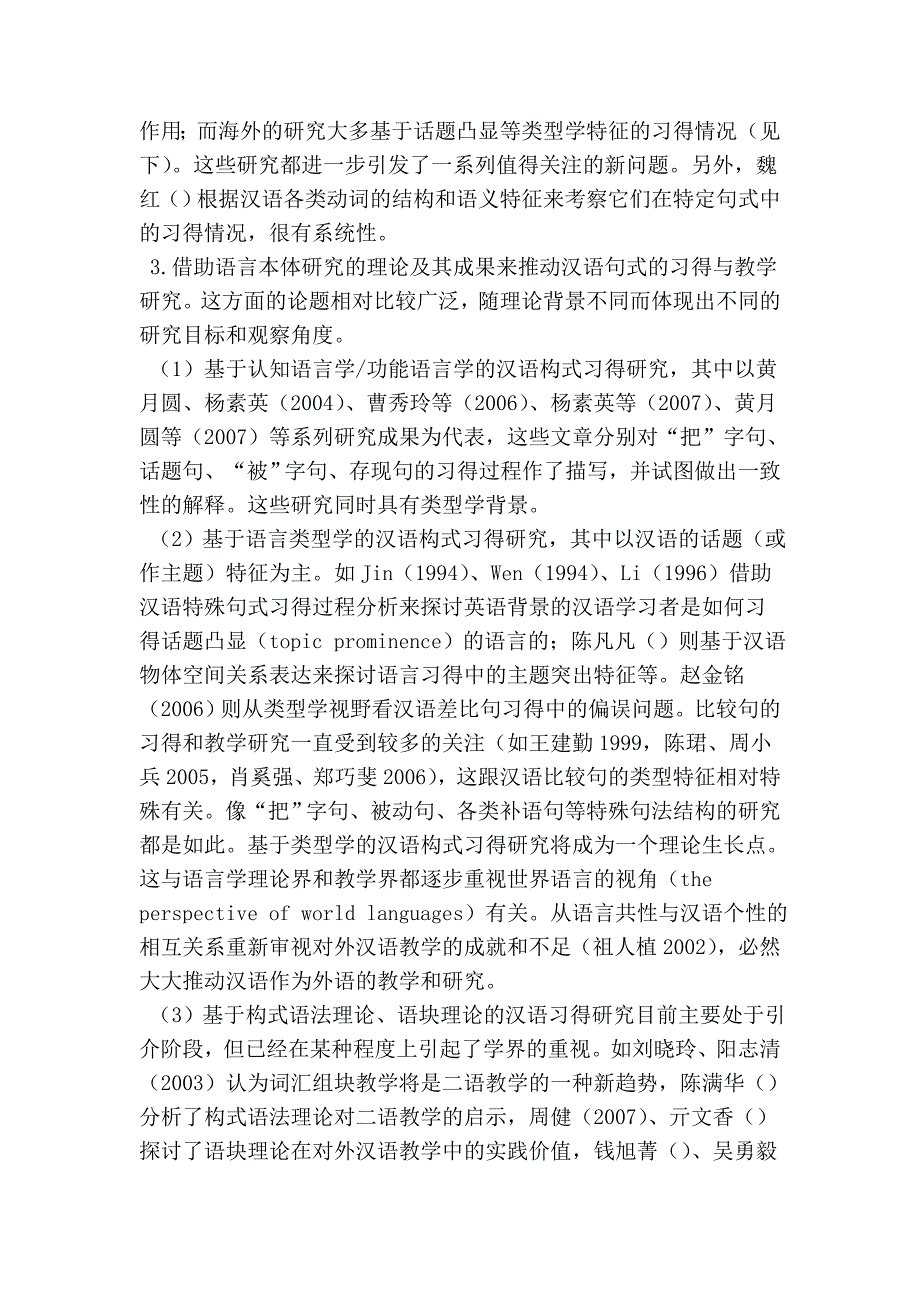 作用；而海外的研究大多基于话题凸显等类型学特征的习得情况（见下）。这些研究都进一步引发了一系列值得关注的新问题。另外，魏红（）根据汉语各类动词的结构和语义特征来考察它们在特定句式中的习得情况，很有系统性。

3.借助语言本体研究的理论及其成果来推动汉语句式的习得与教学研究。这方面的论题相对比较广泛，随理论背景不同而体现出不同的研究目标和观察角度。

（1）基于认知语言学/功能语言学的汉语构式习得研究，其中以黄月圆、杨素英（2004）、曹秀玲等（2006）、杨素英等（2007）、黄月圆等（2007）等系列研究成果为代表，这些文章分别对“把”字句、话题句、“被”字句、存现句的习得过程作了描写，并试图做出一致性的解释。这些研究同时具有类型学背景。

（2）基于语言类型学的汉语构式习得研究，其中以汉语的话题（或作主题）特征为主。如 Jin（1994）、Wen（1994）、Li（1996）借助汉语特殊句式习得过程分析来探讨英语背景的汉语学习者是如何习得话题凸显（topic prominence）的语言的；陈凡凡（）则基于汉语物体空间关系表达来探讨语言习得中的主题突出特征等。赵金铭（2006）则从类型学视野看汉语差比句习得中的偏误问题。比较句的习得和教学研究一直受到较多的关注（如王建勤 1999，陈珺、周小兵 2005，肖奚强、郑巧斐 2006），这跟汉语比较句的类型特征相对特殊有关。像“把”字句、被动句、各类补语句等特殊句法结构的研究都是如此。基于类型学的汉语构式习得研究将成为一个理论生长点。这与语言学理论界和教学界都逐步重视世界语言的视角（the perspective of world languages）有关。从语言共性与汉语个性的相互关系重新审视对外汉语教学的成就和不足（祖人植 2002），必然大大推动汉语作为外语的教学和研究。

（3）基于构式语法理论、语块理论的汉语习得研究目前主要处于引介阶段，但已经在某种程度上引起了学界的重视。如刘晓玲、阳志清（2003）认为词汇组块教学将是二语教学的一种新趋势，陈满华（）分析了构式语法理论对二语教学的启示，周健（2007）、亓文香（）探讨了语块理论在对外汉语教学中的实践价值，钱旭菁（）、吴勇毅